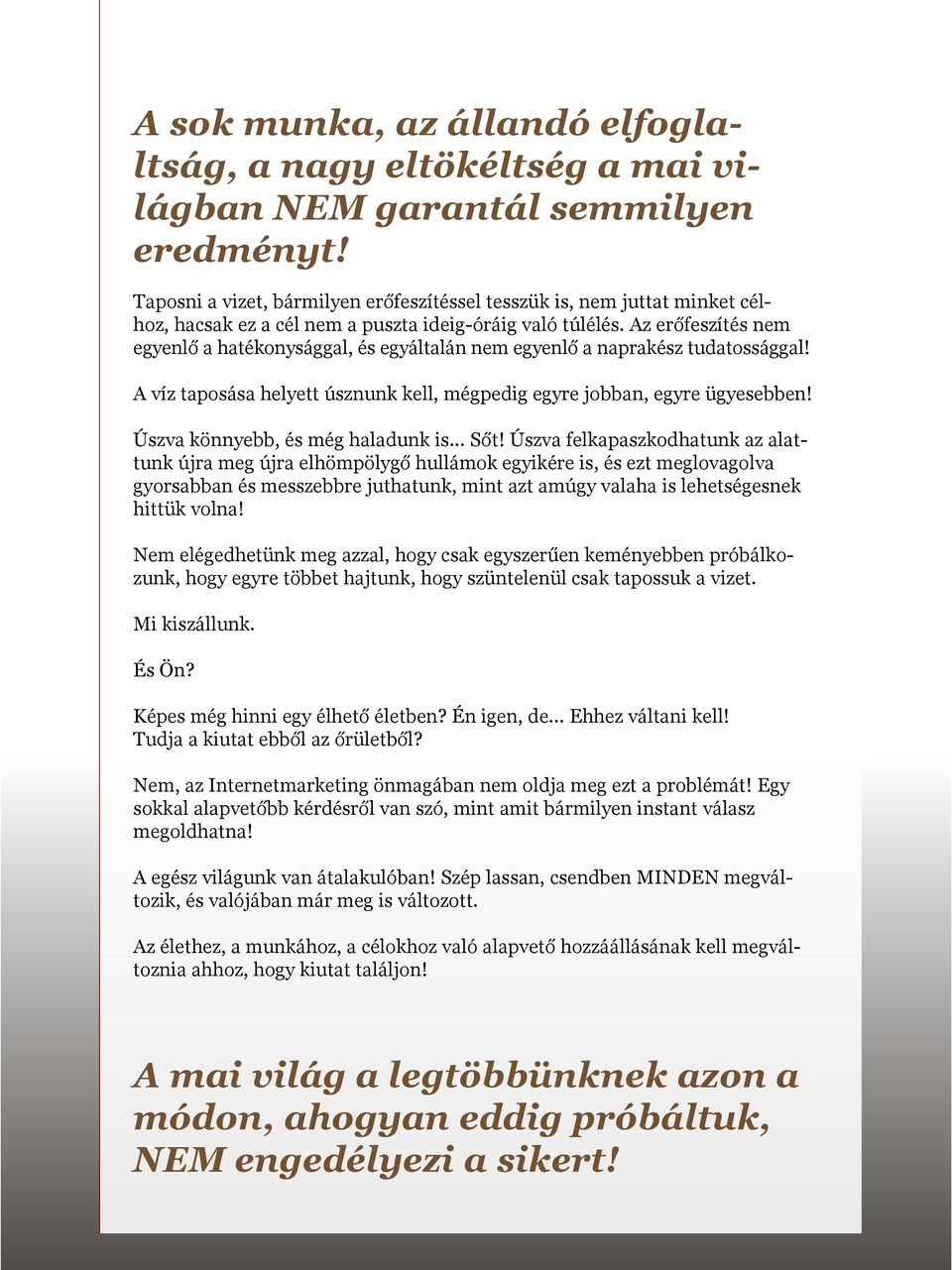 A sok munka, az állandó elfoglaltság, a nagy eltökéltség a mai világban NEM garantál semmilyen eredményt!

Taposni a vizet, bármilyen erőfeszítéssel tesszük is, nem juttat minket célhoz, hacsak ez a cél nem a puszta ideig-óráig való túlélés. Az erőfeszítés nem egyenlő a hatékonysággal, és egyáltalán nem egyenlő a naprakész tudatossággal!

A víz taposása helyett úsznunk kell, mégpedig egyre jobban, egyre ügyesebben!

Úszva könnyebb, és még haladunk is... Sőt! Úszva felkapaszkodhatunk az alattunk újra meg újra elhömpölygő hullámok egyikére is, és ezt meglovagolva gyorsabban és messzebbre juthatunk, mint azt amúgy valaha is lehetségesnek hittük volna!

Nem elégedhetünk meg azzal, hogy csak egyszerűen keményebben próbálkozunk, hogy egyre többet hajtunk, hogy szüntelenül csak tapossuk a vizet.

Mi kiszállunk.

És Ön?

Képes még hinni egy élhető életben? Én igen, de... Ehhez váltani kell!
Tudja a kiutat ebből az őrületből?

Nem, az Internetmarketing önmagában nem oldja meg ezt a problémát! Egy sokkal alapvetőbb kérdésről van szó, mint amit bármilyen instant válasz megoldhatna!

A egész világunk van átalakulóban! Szép lassan, csendben MINDEN megváltozik, és valójában már meg is változott.

Az élethez, a munkához, a célokhoz való alapvető hozzáállásának kell megváltoznia ahhoz, hogy kiutat találjon!

A mai világ a legtöbbünknek azon a módon, ahogyan eddig próbáltuk, NEM engedélyezi a sikert!